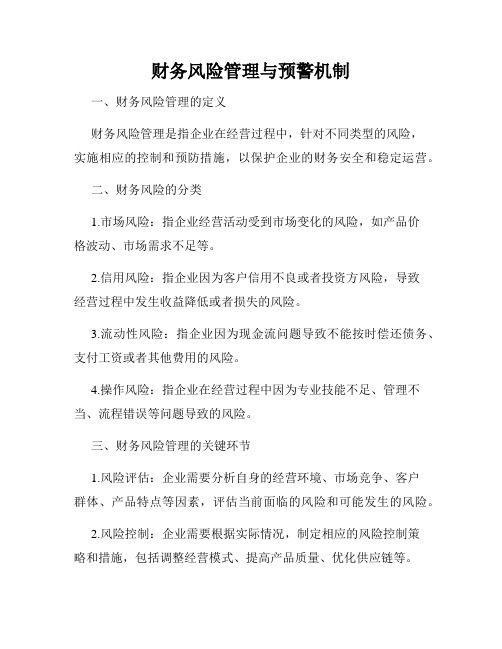 财务风险管理与预警机制

一、财务风险管理的定义

财务风险管理是指企业在经营过程中，针对不同类型的风险，实施相应的控制和预防措施，以保护企业的财务安全和稳定运营。

二、财务风险的分类

1.市场风险：指企业经营活动受到市场变化的风险，如产品价格波动、市场需求不足等。

2.信用风险：指企业因为客户信用不良或者投资方风险，导致经营过程中发生收益降低或者损失的风险。

3.流动性风险：指企业因为现金流问题导致不能按时偿还债务、支付工资或者其他费用的风险。

4.操作风险：指企业在经营过程中因为专业技能不足、管理不当、流程错误等问题导致的风险。

三、财务风险管理的关键环节

1.风险评估：企业需要分析自身的经营环境、市场竞争、客户群体、产品特点等因素，评估当前面临的风险和可能发生的风险。

2.风险控制：企业需要根据实际情况，制定相应的风险控制策略和措施，包括调整经营模式、提高产品质量、优化供应链等。